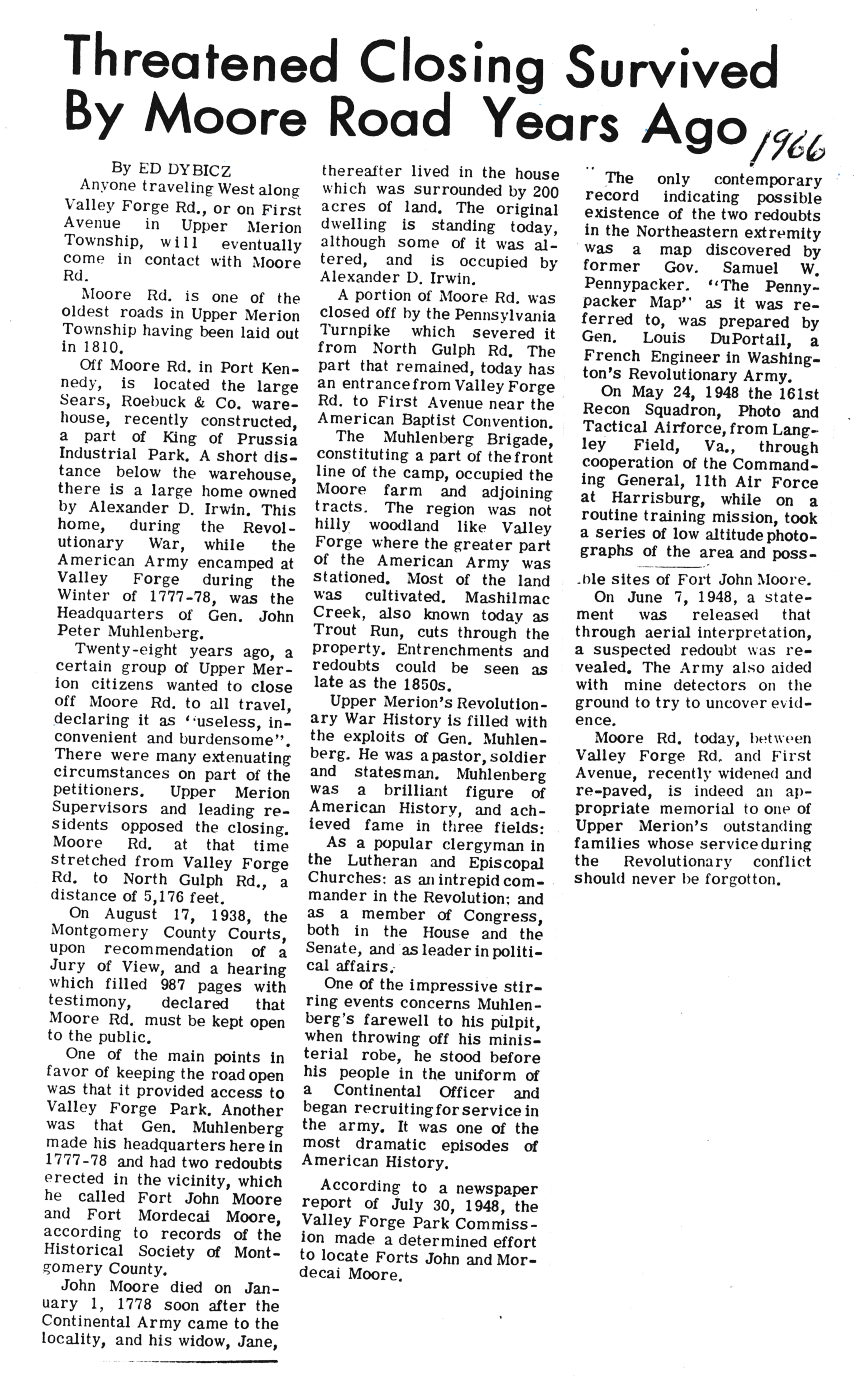 Threatened Closing Survived By Moore Road Years Ago 1966

By ED DYBICZ

Anyone traveling West along Valley Forge Rd., or on First Avenue in Upper Merion Township, will eventually come in contact with Moore Rd.

Moore Rd. is one of the oldest roads in Upper Merion Township having been laid out in 1810.

Off Moore Rd. in Port Kennedy, is located the large Sears, Roebuck & Co. warehouse, recently constructed, a part of King of Prussia Industrial Park. A short distance below the warehouse, there is a large home owned by Alexander D. Irwin. This home, during the Revolutionary War, while the American Army encamped at Valley Forge during the Winter of 1777-78, was the Headquarters of Gen. John Peter Muhlenberg.

Twenty-eight years ago, a certain group of Upper Merion citizens wanted to close off Moore Rd. to all travel, declaring it as "useless, inconvenient and burdensome". There were many extenuating circumstances on part of the petitioners. Upper Merion Supervisors and leading residents opposed the closing. Moore Rd. at that time stretched from Valley Forge Rd. to North Gulph Rd., a distance of 5,176 feet.

On August 17, 1938, the Montgomery County Courts, upon recommendation of a Jury of View, and a hearing which filled 987 pages with testimony, declared that Moore Rd. must be kept open to the public.

One of the main points in favor of keeping the road open was that it provided access to Valley Forge Park. Another was that Gen. Muhlenberg made his headquarters here in 1777-78 and had two redoubts erected in the vicinity, which he called Fort John Moore and Fort Mordecai Moore, according to records of the Historical Society of Montgomery County.

John Moore died on January 1, 1778 soon after the Continental Army came to the locality, and his widow, Jane, thereafter lived in the house which was surrounded by 200 acres of land. The original dwelling is standing today, although some of it was altered, and is occupied by Alexander D. Irwin.

A portion of Moore Rd. was closed off by the Pennsylvania Turnpike which severed it from North Gulph Rd. The part that remained, today has an entrance from Valley Forge Rd. to First Avenue near the American Baptist Convention.

The Muhlenberg Brigade, constituting a part of the front line of the camp, occupied the Moore farm and adjoining tracts. The region was not hilly woodland like Valley Forge where the greater part of the American Army was stationed. Most of the land was cultivated. Mashilmac Creek, also known today as Trout Run, cuts through the property. Entrenchments and redoubts could be seen as late as the 1850s.

Upper Merion's Revolutionary War History is filled with the exploits of Gen. Muhlenberg. He was a pastor, soldier and statesman. Muhlenberg was a brilliant figure of American History, and achieved fame in three fields:

As a popular clergyman in the Lutheran and Episcopal Churches: as an intrepid commander in the Revolution: and as a member of Congress, both in the House and the Senate, and as leader in political affairs.

One of the impressive stirring events concerns Muhlenberg's farewell to his pulpit, when throwing off his ministerial robe, he stood before his people in the uniform of a Continental Officer and began recruiting for service in the army. It was one of the most dramatic episodes of American History.

According to a newspaper report of July 30, 1948, the Valley Forge Park Commission made a determined effort to locate Forts John and Mordecai Moore.

The only contemporary record indicating possible existence of the two redoubts in the Northeastern extremity was a map discovered by former Gov. Samuel W. Pennypacker. "The Pennypacker Map" as it was referred to, was prepared by Gen. Louis DuPortail, a French Engineer in Washington's Revolutionary Army.

On May 24, 1948 the 161st Recon Squadron, Photo and Tactical Airforce, from Langley Field, Va., through cooperation of the Commanding General, 11th Air Force at Harrisburg, while on a routine training mission, took a series of low altitude photographs of the area and possible sites of Fort John Moore.

On June 7, 1948, a statement was released that through aerial interpretation, a suspected redoubt was revealed. The Army also aided with mine detectors on the ground to try to uncover evidence.

Moore Rd. today, between Valley Forge Rd. and First Avenue, recently widened and re-paved, is indeed an appropriate memorial to one of Upper Merion's outstanding families whose service during the Revolutionary conflict should never be forgotton.